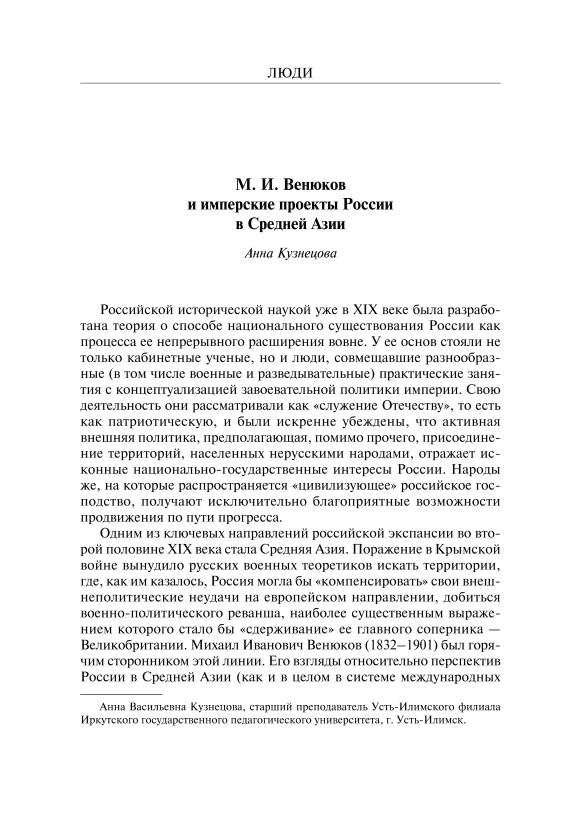 ЛЮДИ

М. И. Венюков
и имперские проекты России
в Средней Азии

Анна Кузнецова

Российской исторической наукой уже в XIX веке была разработана теория о способе национального существования России как процесса ее непрерывного расширения вовне. У ее основ стояли не только кабинетные ученые, но и люди, совмещавшие разнообразные (в том числе военные и разведывательные) практические занятия с концептуализацией завоевательной политики империи. Свою деятельность они рассматривали как «служение Отечеству», то есть как патриотическую, и были искренне убеждены, что активная внешняя политика, предполагающая, помимо прочего, присоединение территорий, населенных нерусскими народами, отражает исконные национально-государственные интересы России. Народы же, на которые распространяется «цивилизующее» российское господство, получают исключительно благоприятные возможности продвижения по пути прогресса.

Одним из ключевых направлений российской экспансии во второй половине XIX века стала Средняя Азия. Поражение в Крымской войне вынудило русских военных теоретиков искать территории, где, как им казалось, Россия могла бы «компенсировать» свои внешнеполитические неудачи на европейском направлении, добиться военно-политического реванша, наиболее существенным выражением которого стало бы «сдерживание» ее главного соперника — Великобритании. Михаил Иванович Венюков (1832–1901) был горячим сторонником этой линии. Его взгляды относительно перспектив России в Средней Азии (как и в целом в системе международных

Анна Васильевна Кузнецова, старший преподаватель Усть-Илимского филиала Иркутского государственного педагогического университета, г. Усть-Илимск.